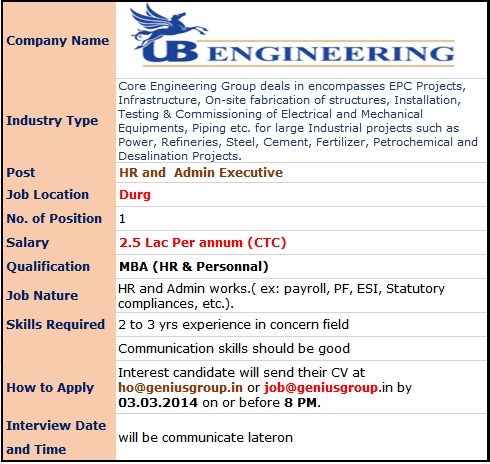 | | |
|---|---|
| Company Name | UB ENGINEERING |
| Industry Type | Core Engineering Group deals in encompasses EPC Projects, Infrastructure, On-site fabrication of structures, Installation, Testing & Commissioning of Electrical and Mechanical Equipments, Piping etc. for large Industrial projects such as Power, Refineries, Steel, Cement, Fertilizer, Petrochemical and Desalination Projects. |
| Post | HR and Admin Executive |
| Job Location | Durg |
| No. of Position | 1 |
| Salary | 2.5 Lac Per annum (CTC) |
| Qualification | MBA (HR & Personnal) |
| Job Nature | HR and Admin works.( ex: payroll, PF, ESI, Statutory compliances, etc.). |
| Skills Required | 2 to 3 yrs experience in concern field |
| | Communication skills should be good |
| How to Apply | Interest candidate will send their CV at ho@geniusgroup.in or job@geniusgroup.in by 03.03.2014 on or before 8 PM. |
| Interview Date and Time | will be communicate lateron |